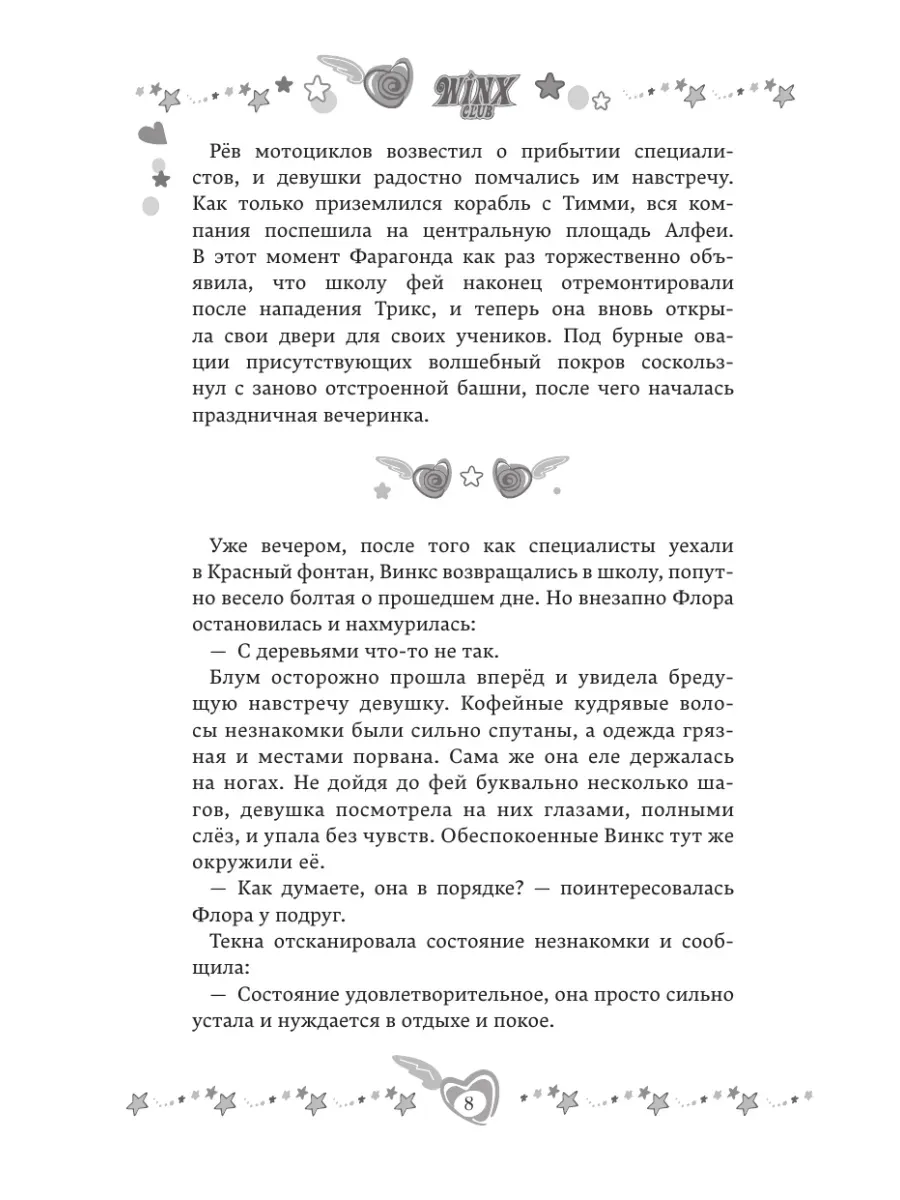 WINX CLUB

Рёв мотоциклов возвестил о прибытии специалистов, и девушки радостно помчались им навстречу. Как только приземлился корабль с Тимми, вся компания поспешила на центральную площадь Алфеи. В этот момент Фарагонда как раз торжественно объявила, что школу фей наконец отремонтировали после нападения Трикс, и теперь она вновь открыла свои двери для своих учеников. Под бурные овации присутствующих волшебный покров соскользнул с заново отстроенной башни, после чего началась праздничная вечеринка.

Уже вечером, после того как специалисты уехали в Красный фонтан, Винкс возвращались в школу, попутно весело болтая о прошедшем дне. Но внезапно Флора остановилась и нахмурилась:

— С деревьями что-то не так.

Блум осторожно прошла вперёд и увидела бредущую навстречу девушку. Кофейные кудрявые волосы незнакомки были сильно спутаны, а одежда грязная и местами порвана. Сама же она еле держалась на ногах. Не дойдя до фей буквально несколько шагов, девушка посмотрела на них глазами, полными слёз, и упала без чувств. Обеспокоенные Винкс тут же окружили её.

— Как думаете, она в порядке? — поинтересовалась Флора у подруг.

Текна отсканировала состояние незнакомки и сообщила:

— Состояние удовлетворительное, она просто сильно устала и нуждается в отдыхе и покое.

8